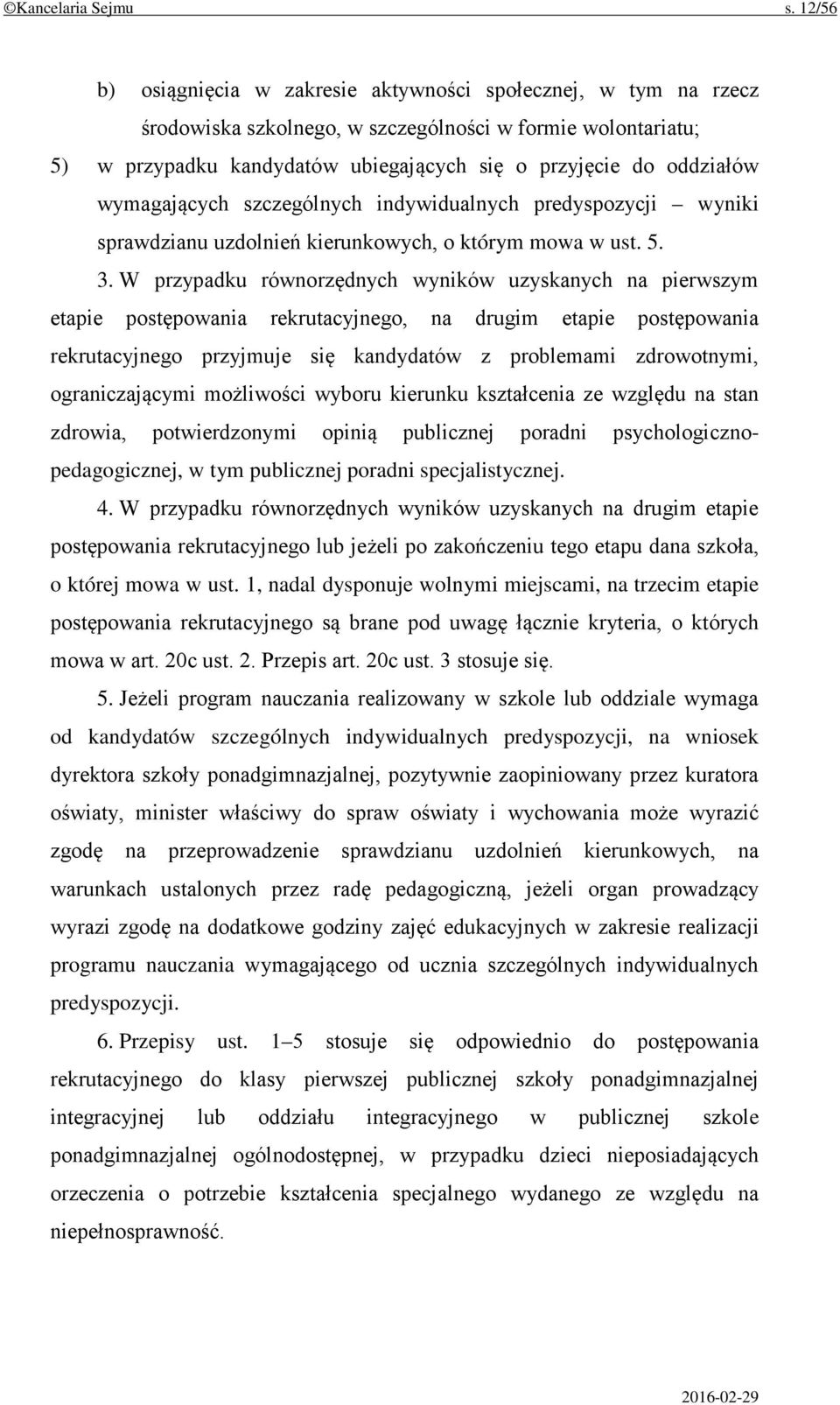 ©Kancelaria Sejmu s. 12/56

b) osiągnięcia w zakresie aktywności społecznej, w tym na rzecz środowiska szkolnego, w szczególności w formie wolontariatu;

5) w przypadku kandydatów ubiegających się o przyjęcie do oddziałów wymagających szczególnych indywidualnych predyspozycji – wyniki sprawdzianu uzdolnień kierunkowych, o którym mowa w ust. 5.

3. W przypadku równorzędnych wyników uzyskanych na pierwszym etapie postępowania rekrutacyjnego, na drugim etapie postępowania rekrutacyjnego przyjmuje się kandydatów z problemami zdrowotnymi, ograniczającymi możliwości wyboru kierunku kształcenia ze względu na stan zdrowia, potwierdzonymi opinią publicznej poradni psychologiczno-pedagogicznej, w tym publicznej poradni specjalistycznej.

4. W przypadku równorzędnych wyników uzyskanych na drugim etapie postępowania rekrutacyjnego lub jeżeli po zakończeniu tego etapu dana szkoła, o której mowa w ust. 1, nadal dysponuje wolnymi miejscami, na trzecim etapie postępowania rekrutacyjnego są brane pod uwagę łącznie kryteria, o których mowa w art. 20c ust. 2. Przepis art. 20c ust. 3 stosuje się.

5. Jeżeli program nauczania realizowany w szkole lub oddziale wymaga od kandydatów szczególnych indywidualnych predyspozycji, na wniosek dyrektora szkoły ponadgimnazjalnej, pozytywnie zaopiniowany przez kuratora oświaty, minister właściwy do spraw oświaty i wychowania może wyrazić zgodę na przeprowadzenie sprawdzianu uzdolnień kierunkowych, na warunkach ustalonych przez radę pedagogiczną, jeżeli organ prowadzący wyrazi zgodę na dodatkowe godziny zajęć edukacyjnych w zakresie realizacji programu nauczania wymagającego od ucznia szczególnych indywidualnych predyspozycji.

6. Przepisy ust. 1–5 stosuje się odpowiednio do postępowania rekrutacyjnego do klasy pierwszej publicznej szkoły ponadgimnazjalnej integracyjnej lub oddziału integracyjnego w publicznej szkole ponadgimnazjalnej ogólnodostępnej, w przypadku dzieci nieposiadających orzeczenia o potrzebie kształcenia specjalnego wydanego ze względu na niepełnosprawność.

2016-02-29